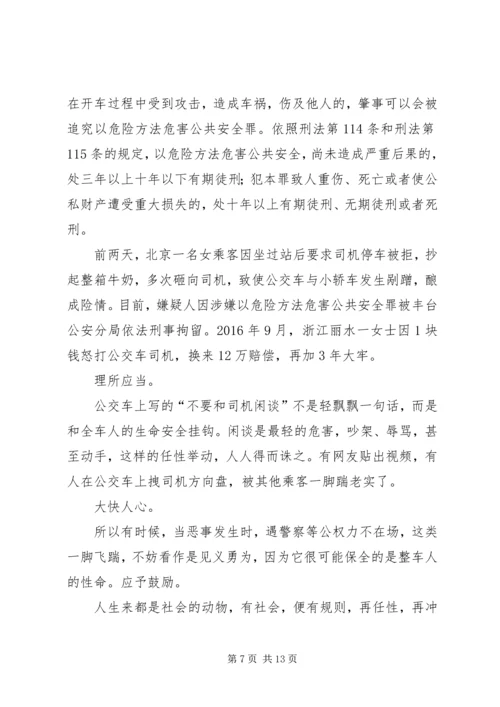 在开车过程中受到攻击，造成车祸，伤及他人的，肇事可以会被追究以危险方法危害公共安全罪。依照刑法第114条和刑法第115条的规定，以危险方法危害公共安全，尚未造成严重后果的，处三年以上十年以下有期徒刑；犯本罪致人重伤、死亡或者使公私财产遭受重大损失的，处十年以上有期徒刑、无期徒刑或者死刑。

前两天，北京一名女乘客因坐过站后要求司机停车被拒，抄起整箱牛奶，多次砸向司机，致使公交车与小轿车发生剐蹭，酿成险情。目前，嫌疑人因涉嫌以危险方法危害公共安全罪被丰台公安分局依法刑事拘留。2016年9月，浙江丽水一女士因1块钱怒打公交车司机，换来12万赔偿，再加3年大牢。

理所应当。

公交车上写的“不要和司机闲谈”不是轻飘飘一句话，而是和全车人的生命安全挂钩。闲谈是最轻的危害，吵架、辱骂，甚至动手，这样的任性举动，人人得而诛之。有网友贴出视频，有人在公交车上拽司机方向盘，被其他乘客一脚踹老实了。

大快人心。

所以有时候，当恶事发生时，遇警察等公权力不在场，这类一脚飞踹，不妨看作是见义勇为，因为它很可能保全的是整车人的性命。应予鼓励。

人生来都是社会的动物，有社会，便有规则，再任性，再冲

第7页 共13页